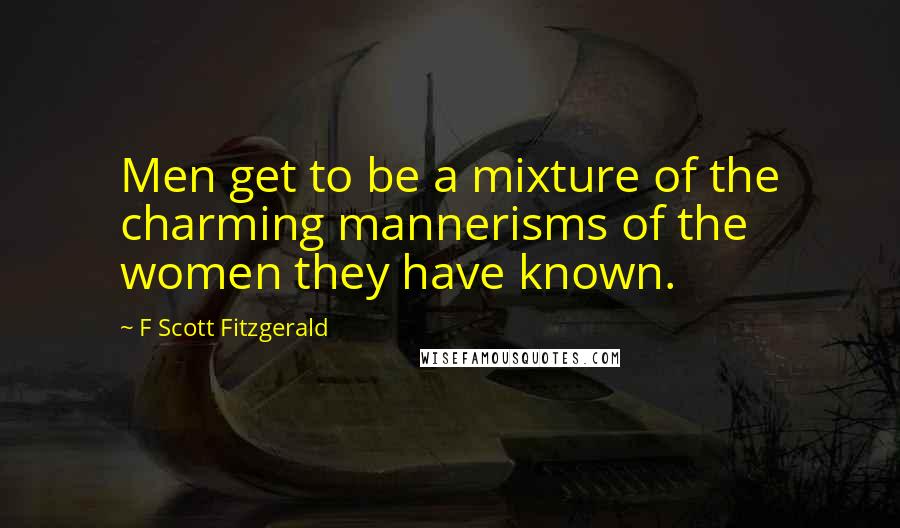 Men get to be a mixture of the charming mannerisms of the women they have known.

~ F Scott Fitzgerald

WISEFAMOUSQUOTES.COM